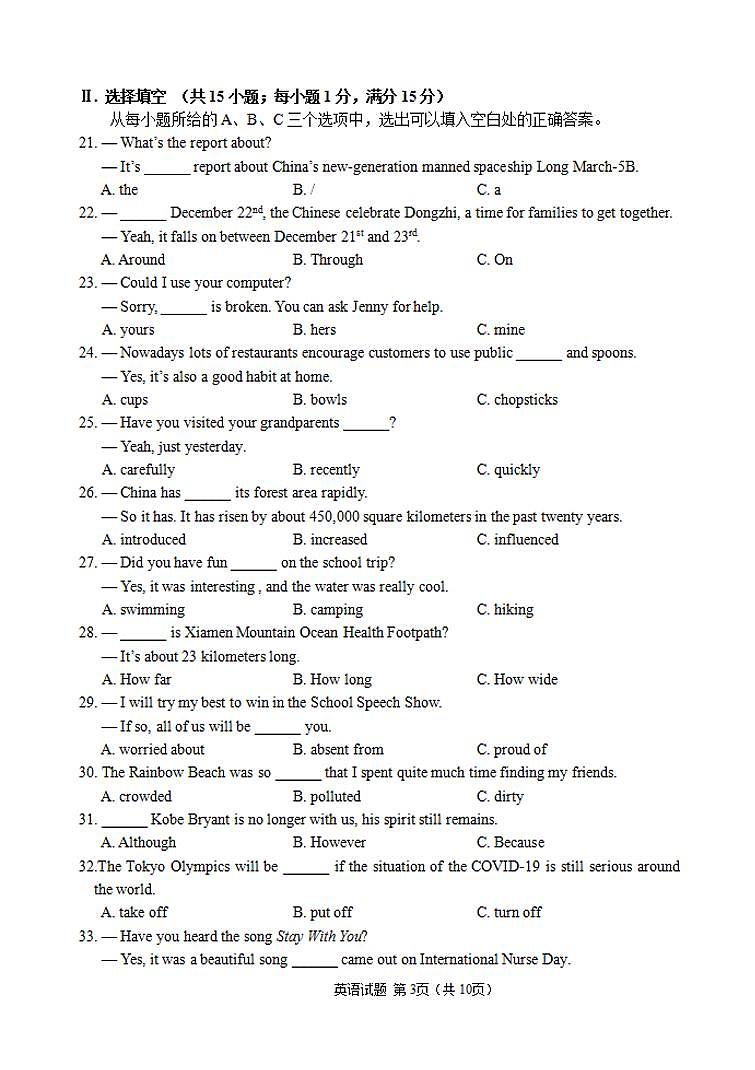 II. 选择填空 （共15小题；每小题1分，满分15分）

从每小题所给的A、B、C三个选项中，选出可以填入空白处的正确答案。

21. — What's the report about?

— It's ____ report about China's new-generation manned spaceship Long March-5B.

A. the B. / C. a

22. — ____ December 22$^{nd}$, the Chinese celebrate Dongzhi, a time for families to get together.

— Yeah, it falls on between December 21$^{st}$ and 23$^{rd}$.

A. Around B. Through C. On

23. — Could I use your computer?

— Sorry, ____ is broken. You can ask Jenny for help.

A. yours B. hers C. mine

24. — Nowadays lots of restaurants encourage customers to use public ____ and spoons.

— Yes, it's also a good habit at home.

A. cups B. bowls C. chopsticks

25. — Have you visited your grandparents ____?

— Yeah, just yesterday.

A. carefully B. recently C. quickly

26. — China has ____ its forest area rapidly.

— So it has. It has risen by about 450,000 square kilometers in the past twenty years.

A. introduced B. increased C. influenced

27. — Did you have fun ____ on the school trip?

— Yes, it was interesting , and the water was really cool.

A. swimming B. camping C. hiking

28. — ____ is Xiamen Mountain Ocean Health Footpath?

— It's about 23 kilometers long.

A. How far B. How long C. How wide

29. — I will try my best to win in the School Speech Show.

— If so, all of us will be ____ you.

A. worried about B. absent from C. proud of

30. The Rainbow Beach was so ____ that I spent quite much time finding my friends.

A. crowded B. polluted C. dirty

31. ____ Kobe Bryant is no longer with us, his spirit still remains.

A. Although B. However C. Because

32.The Tokyo Olympics will be ____ if the situation of the COVID-19 is still serious around the world.

A. take off B. put off C. turn off

33. — Have you heard the song Stay With You?

— Yes, it was a beautiful song ____ came out on International Nurse Day.

英语试题 第3页（共10页）